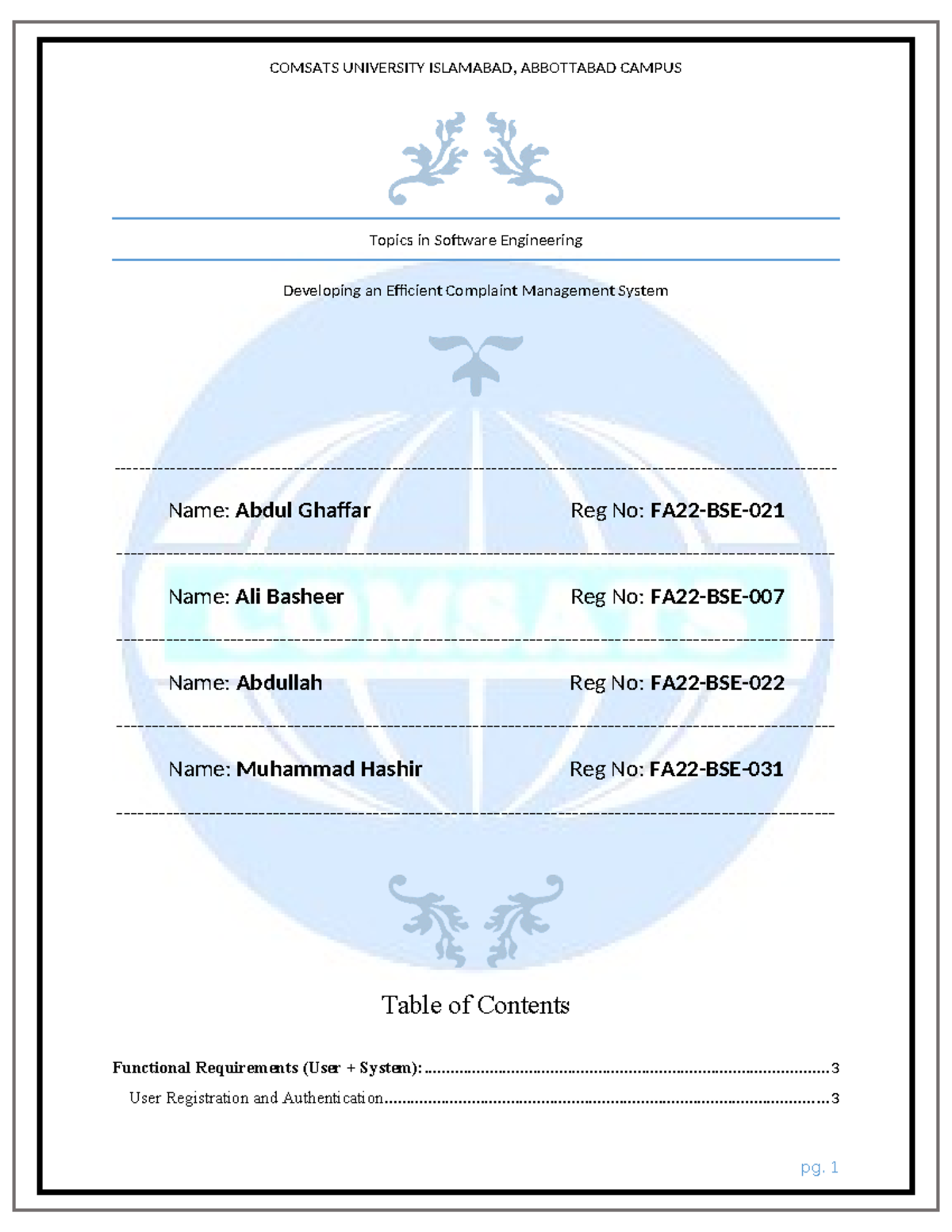 COMSATS UNIVERSITY ISLAMABAD, ABBOTTABAD CAMPUS

Topics in Software Engineering

Developing an Efficient Complaint Management System

Name: Abdul Ghaffar Reg No: FA22-BSE-021

Name: Ali Basheer Reg No: FA22-BSE-007

Name: Abdullah Reg No: FA22-BSE-022

Name: Muhammad Hashir Reg No: FA22-BSE-031

Table of Contents

Functional Requirements (User + System): 3
User Registration and Authentication 3

pg. 1

COMSATS